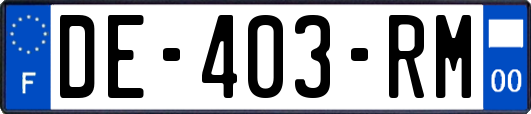 F
DE-403-RM
00